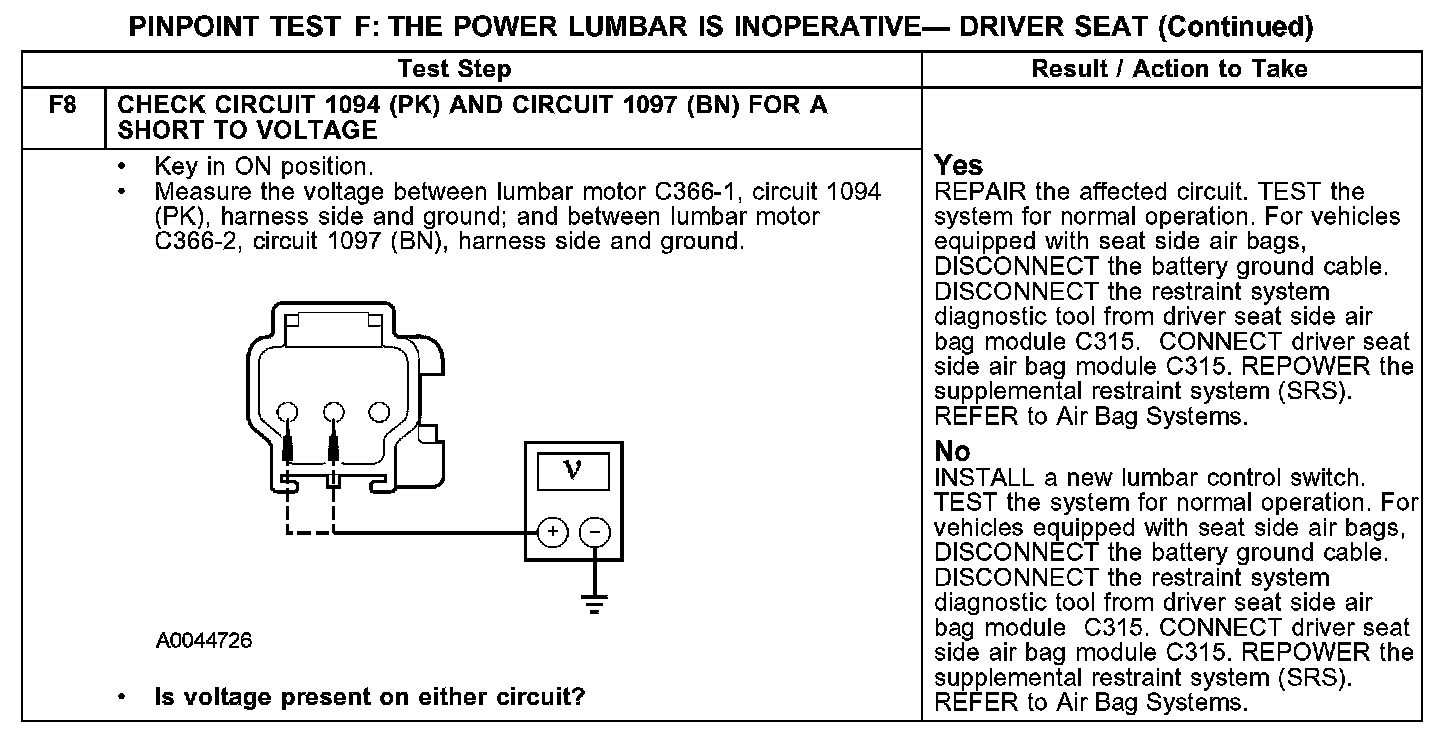 PINPOINT TEST F: THE POWER LUMBAR IS INOPERATIVE— DRIVER SEAT (Continued)

| | Test Step | Result / Action to Take |
|---|---|---|
| F8 | CHECK CIRCUIT 1094 (PK) AND CIRCUIT 1097 (BN) FOR A SHORT TO VOLTAGE | |
| | • Key in ON position. • Measure the voltage between lumbar motor C366-1, circuit 1094 (PK), harness side and ground; and between lumbar motor C366-2, circuit 1097 (BN), harness side and ground. V + − A0044726 • Is voltage present on either circuit? | Yes REPAIR the affected circuit. TEST the system for normal operation. For vehicles equipped with seat side air bags, DISCONNECT the battery ground cable. DISCONNECT the restraint system diagnostic tool from driver seat side air bag module C315. CONNECT driver seat side air bag module C315. REPOWER the supplemental restraint system (SRS). REFER to Air Bag Systems. No INSTALL a new lumbar control switch. TEST the system for normal operation. For vehicles equipped with seat side air bags, DISCONNECT the battery ground cable. DISCONNECT the restraint system diagnostic tool from driver seat side air bag module C315. CONNECT driver seat side air bag module C315. REPOWER the supplemental restraint system (SRS). REFER to Air Bag Systems. |